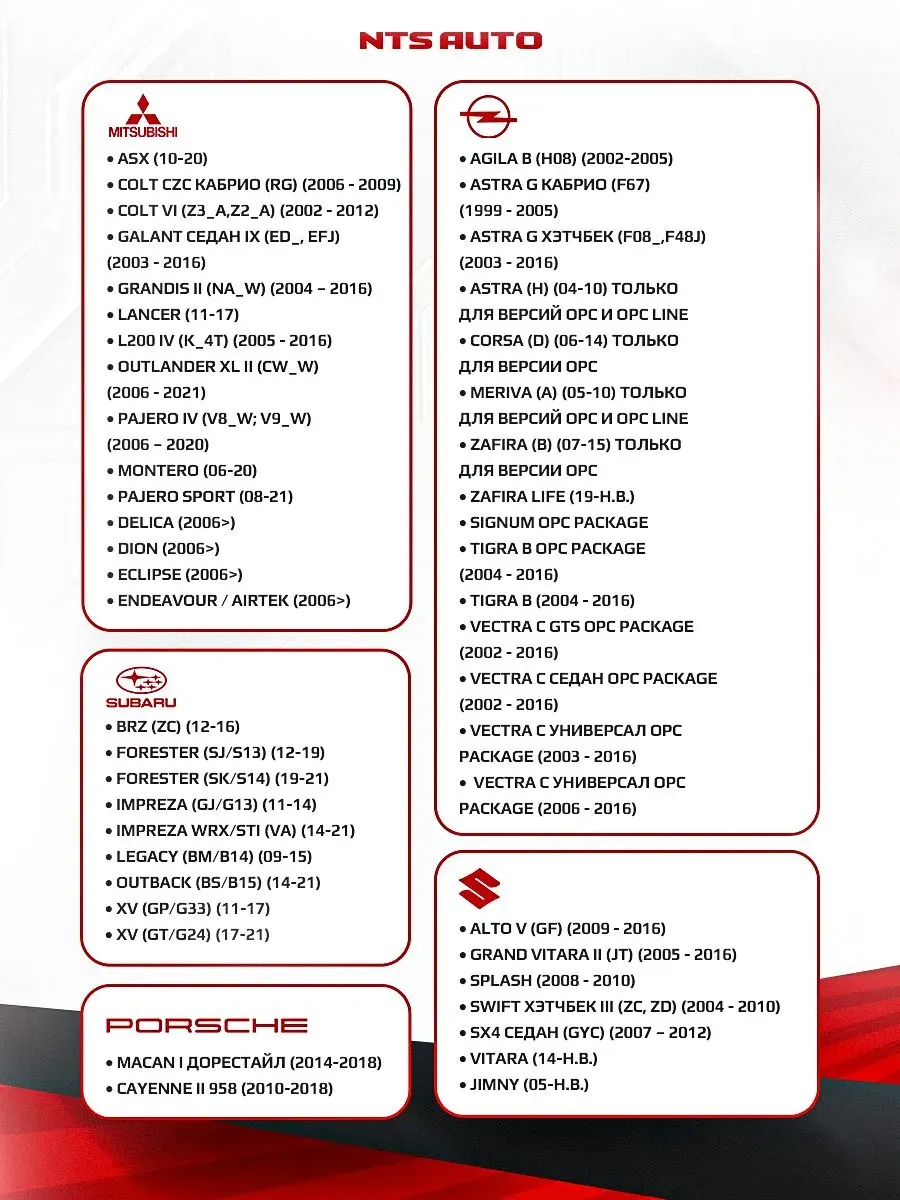 NTS AUTO

MITSUBISHI
• ASX (10-20)
• COLT CZC КАБРИО (RG) (2006 - 2009)
• COLT VI (Z3_A,Z2_A) (2002 - 2012)
• GALANT СЕДАН IX (ED_, EFJ) (2003 - 2016)
• GRANDIS II (NA_W) (2004 – 2016)
• LANCER (11-17)
• L200 IV (K_4T) (2005 - 2016)
• OUTLANDER XL II (CW_W) (2006 - 2021)
• PAJERO IV (V8_W; V9_W) (2006 – 2020)
• MONTERO (06-20)
• PAJERO SPORT (08-21)
• DELICA (2006>)
• DION (2006>)
• ECLIPSE (2006>)
• ENDEAVOUR / AIRTEK (2006>)

SUBARU
• BRZ (ZC) (12-16)
• FORESTER (SJ/S13) (12-19)
• FORESTER (SK/S14) (19-21)
• IMPREZA (GJ/G13) (11-14)
• IMPREZA WRX/STI (VA) (14-21)
• LEGACY (BM/B14) (09-15)
• OUTBACK (BS/B15) (14-21)
• XV (GP/G33) (11-17)
• XV (GT/G24) (17-21)

PORSCHE
• MACAN I ДОРЕСТАЙЛ (2014-2018)
• CAYENNE II 958 (2010-2018)

• AGILA B (H08) (2002-2005)
• ASTRA G КАБРИО (F67) (1999 - 2005)
• ASTRA G ХЭТЧБЕК (F08_,F48J) (2003 - 2016)
• ASTRA (H) (04-10) ТОЛЬКО ДЛЯ ВЕРСИЙ OPC И OPC LINE
• CORSA (D) (06-14) ТОЛЬКО ДЛЯ ВЕРСИИ OPC
• MERIVA (A) (05-10) ТОЛЬКО ДЛЯ ВЕРСИЙ OPC И OPC LINE
• ZAFIRA (B) (07-15) ТОЛЬКО ДЛЯ ВЕРСИИ OPC
• ZAFIRA LIFE (19-Н.В.)
• SIGNUM OPC PACKAGE
• TIGRA B OPC PACKAGE (2004 - 2016)
• TIGRA B (2004 - 2016)
• VECTRA C GTS OPC PACKAGE (2002 - 2016)
• VECTRA C СЕДАН OPC PACKAGE (2002 - 2016)
• VECTRA C УНИВЕРСАЛ OPC PACKAGE (2003 - 2016)
• VECTRA C УНИВЕРСАЛ OPC PACKAGE (2006 - 2016)

• ALTO V (GF) (2009 - 2016)
• GRAND VITARA II (JT) (2005 - 2016)
• SPLASH (2008 - 2010)
• SWIFT ХЭТЧБЕК III (ZC, ZD) (2004 - 2010)
• SX4 СЕДАН (GYC) (2007 – 2012)
• VITARA (14-Н.В.)
• JIMNY (05-Н.В.)